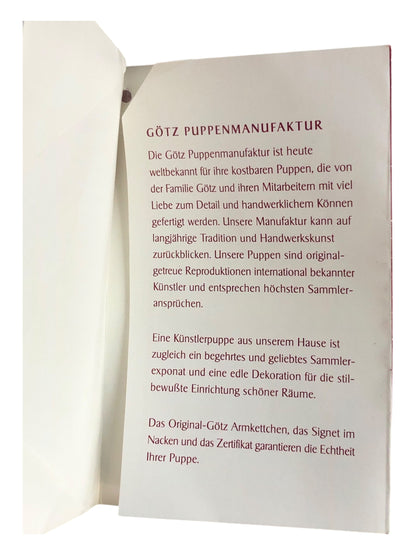 GÖTZ PUPPENMANUFAKTUR

Die Götz Puppenmanufaktur ist heute weltbekannt für ihre kostbaren Puppen, die von der Familie Götz und ihren Mitarbeitern mit viel Liebe zum Detail und handwerklichem Können gefertigt werden. Unsere Manufaktur kann auf langjährige Tradition und Handwerkskunst zurückblicken. Unsere Puppen sind originalgetreue Reproduktionen international bekannter Künstler und entsprechen höchsten Sammleransprüchen.

Eine Künstlerpuppe aus unserem Hause ist zugleich ein begehrtes und geliebtes Sammlerexponat und eine edle Dekoration für die stilbewußte Einrichtung schöner Räume.

Das Original-Götz Armkettchen, das Signet im Nacken und das Zertifikat garantieren die Echtheit Ihrer Puppe.